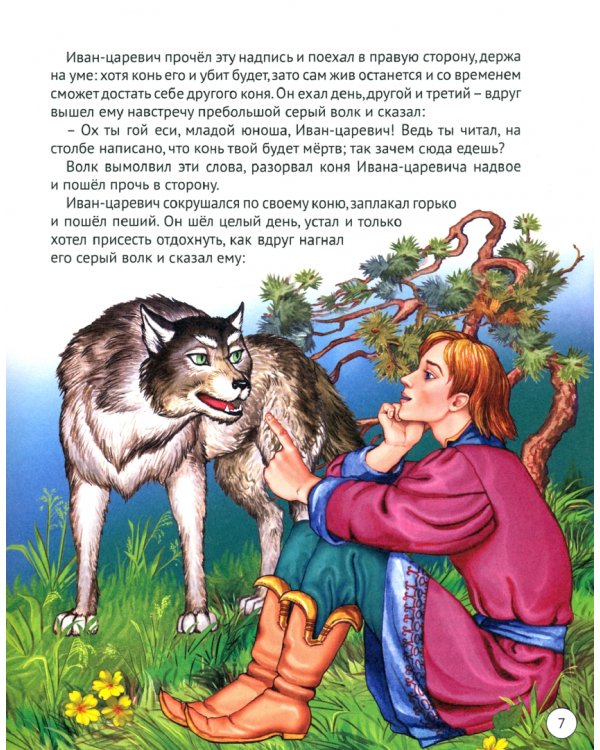 Иван-царевич прочёл эту надпись и поехал в правую сторону, держа на уме: хотя конь его и убит будет, зато сам жив останется и со временем сможет достать себе другого коня. Он ехал день, другой и третий – вдруг вышел ему навстречу пребольшой серый волк и сказал:

– Ох ты гой еси, младой юноша, Иван-царевич! Ведь ты читал, на столбе написано, что конь твой будет мёртв; так зачем сюда едешь?

Волк вымолвил эти слова, разорвал коня Ивана-царевича надвое и пошёл прочь в сторону.

Иван-царевич сокрушался по своему коню, заплакал горько и пошёл пеший. Он шёл целый день, устал и только хотел присесть отдохнуть, как вдруг нагнал его серый волк и сказал ему:

7